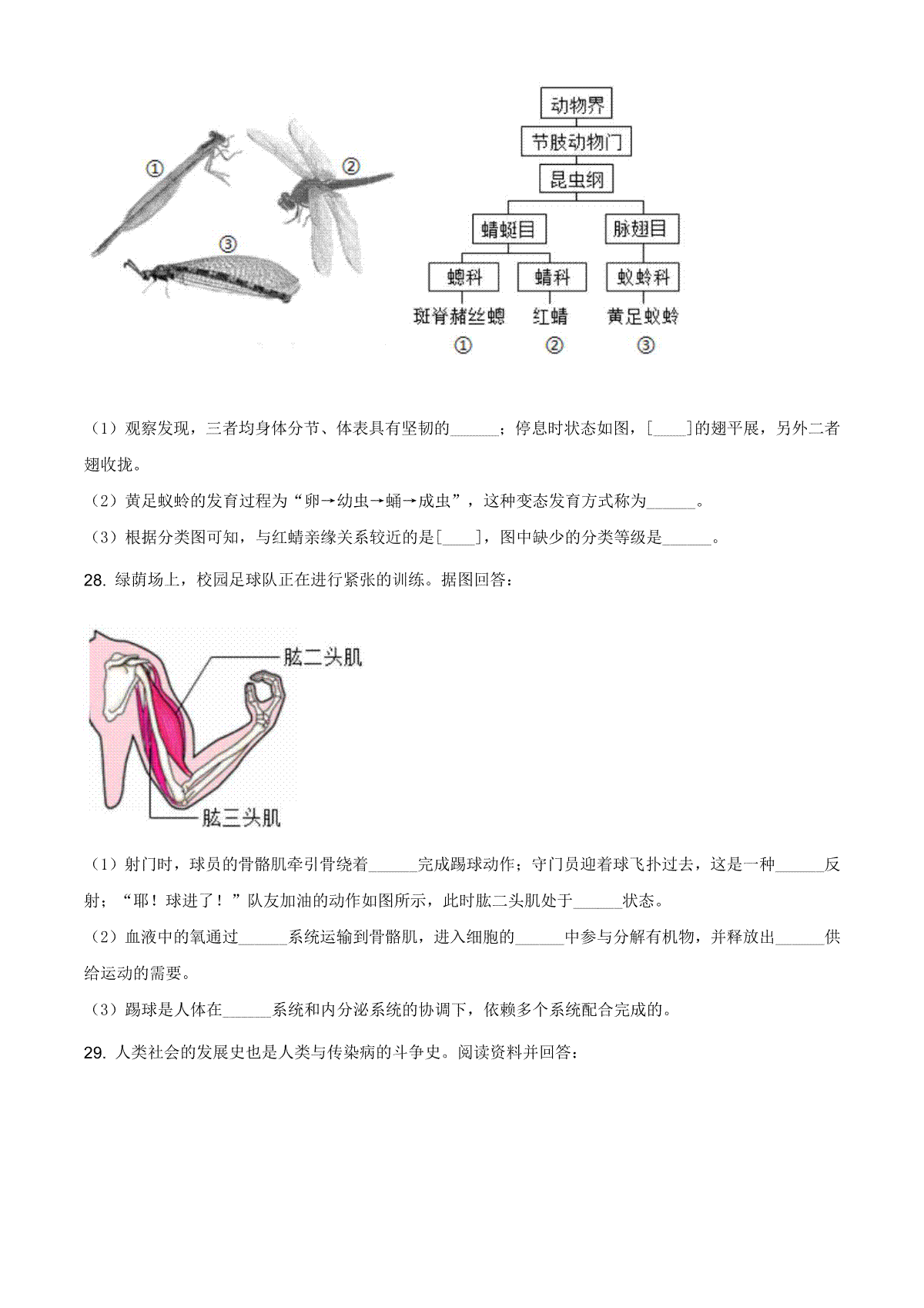 ①

②

③

动物界

节肢动物门

昆虫纲

蜻蜓目

脉翅目

蟌科

蜻科

蚁蛉科

斑脊赭丝蟌

红蜻

黄足蚁蛉

①

②

③

（1）观察发现，三者均身体分节、体表具有坚韧的______；停息时状态如图，[____]的翅平展，另外二者翅收拢。

（2）黄足蚁蛉的发育过程为“卵→幼虫→蛹→成虫”，这种变态发育方式称为______。

（3）根据分类图可知，与红蜻亲缘关系较近的是[____]，图中缺少的分类等级是______。

28. 绿荫场上，校园足球队正在进行紧张的训练。据图回答：

肱二头肌

肱三头肌

（1）射门时，球员的骨骼肌牵引骨绕着______完成踢球动作；守门员迎着球飞扑过去，这是一种______反射；“耶！球进了！”队友加油的动作如图所示，此时肱二头肌处于______状态。

（2）血液中的氧通过______系统运输到骨骼肌，进入细胞的______中参与分解有机物，并释放出______供给运动的需要。

（3）踢球是人体在______系统和内分泌系统的协调下，依赖多个系统配合完成的。

29. 人类社会的发展史也是人类与传染病的斗争史。阅读资料并回答：